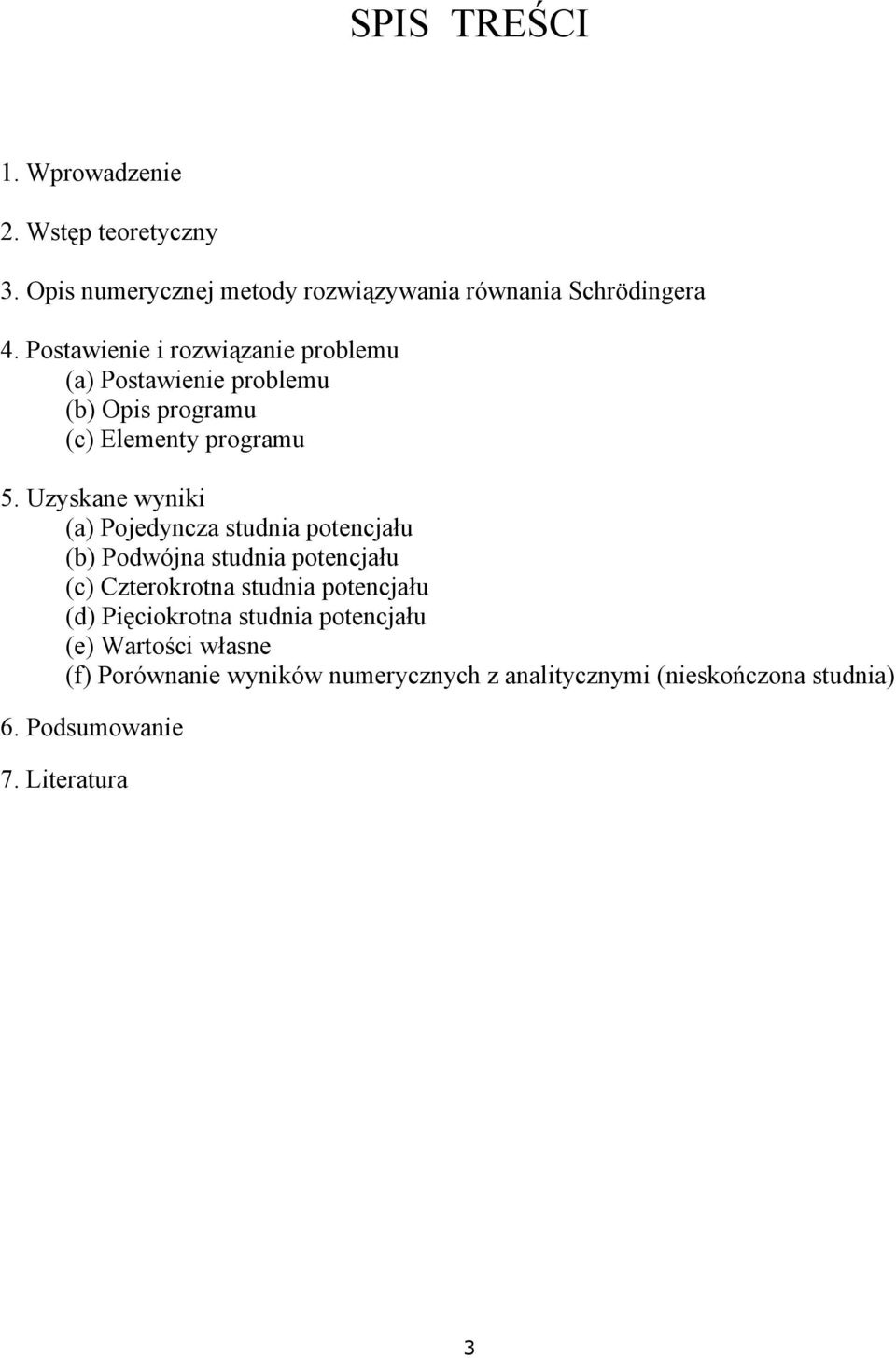 SPIS TREŚCI

1. Wprowadzenie

2. Wstęp teoretyczny

3. Opis numerycznej metody rozwiązywania równania Schrödingera

4. Postawienie i rozwiązanie problemu
(a) Postawienie problemu
(b) Opis programu
(c) Elementy programu

5. Uzyskane wyniki
(a) Pojedyncza studnia potencjału
(b) Podwójna studnia potencjału
(c) Czterokrotna studnia potencjału
(d) Pięciokrotna studnia potencjału
(e) Wartości własne
(f) Porównanie wyników numerycznych z analitycznymi (nieskończona studnia)

6. Podsumowanie

7. Literatura

3